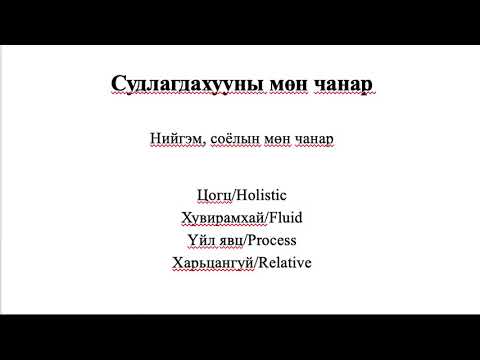 Судлагдахууны мөн чанар

Нийгэм, соёлын мөн чанар

Цогц/Holistic
Хувирамхай/Fluid
Үйл явц/Process
Харьцангуй/Relative